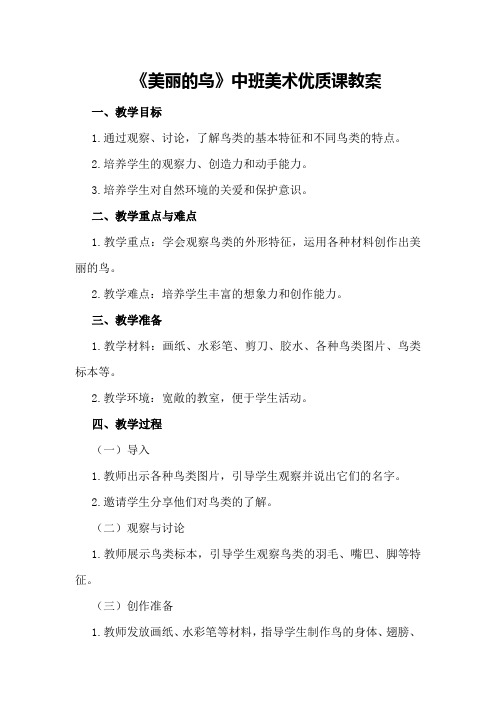 《美丽的鸟》中班美术优质课教案

一、教学目标

1.通过观察、讨论，了解鸟类的基本特征和不同鸟类的特点。

2.培养学生的观察力、创造力和动手能力。

3.培养学生对自然环境的关爱和保护意识。

二、教学重点与难点

1.教学重点：学会观察鸟类的外形特征，运用各种材料创作出美丽的鸟。

2.教学难点：培养学生丰富的想象力和创作能力。

三、教学准备

1.教学材料：画纸、水彩笔、剪刀、胶水、各种鸟类图片、鸟类标本等。

2.教学环境：宽敞的教室，便于学生活动。

四、教学过程

（一）导入

1.教师出示各种鸟类图片，引导学生观察并说出它们的名字。

2.邀请学生分享他们对鸟类的了解。

（二）观察与讨论

1.教师展示鸟类标本，引导学生观察鸟类的羽毛、嘴巴、脚等特征。

（三）创作准备

1.教师发放画纸、水彩笔等材料，指导学生制作鸟的身体、翅膀、